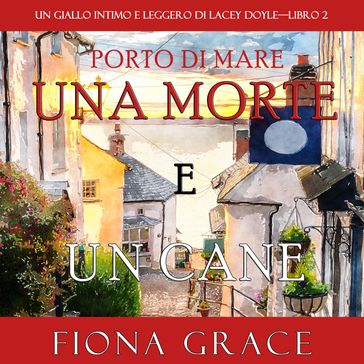 UN GIALLO INTIMO E LEGGERO DI LACEY DOYLE—LIBRO 2

PORTO DI MARE

UNA MORTE

E

UN CANE

FIONA GRACE